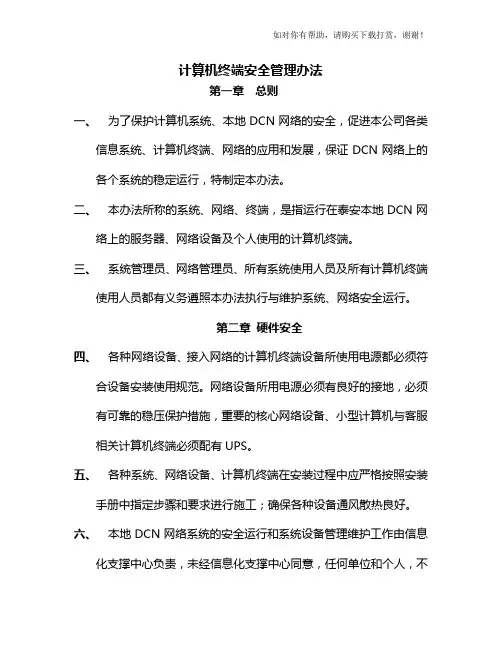 如对你有帮助，请购买下载打赏，谢谢！

计算机终端安全管理办法

第一章 总则

一、 为了保护计算机系统、本地 DCN 网络的安全，促进本公司各类信息系统、计算机终端、网络的应用和发展，保证 DCN 网络上的各个系统的稳定运行，特制定本办法。

二、 本办法所称的系统、网络、终端，是指运行在泰安本地 DCN 网络上的服务器、网络设备及个人使用的计算机终端。

三、 系统管理员、网络管理员、所有系统使用人员及所有计算机终端使用人员都有义务遵照本办法执行与维护系统、网络安全运行。

第二章 硬件安全

四、 各种网络设备、接入网络的计算机终端设备所使用电源都必须符合设备安装使用规范。网络设备所用电源必须有良好的接地，必须有可靠的稳压保护措施，重要的核心网络设备、小型计算机与客服相关计算机终端必须配有 UPS。

五、 各种系统、网络设备、计算机终端在安装过程中应严格按照安装手册中指定步骤和要求进行施工；确保各种设备通风散热良好。

六、 本地 DCN 网络系统的安全运行和系统设备管理维护工作由信息化支撑中心负责，未经信息化支撑中心同意，任何单位和个人，不